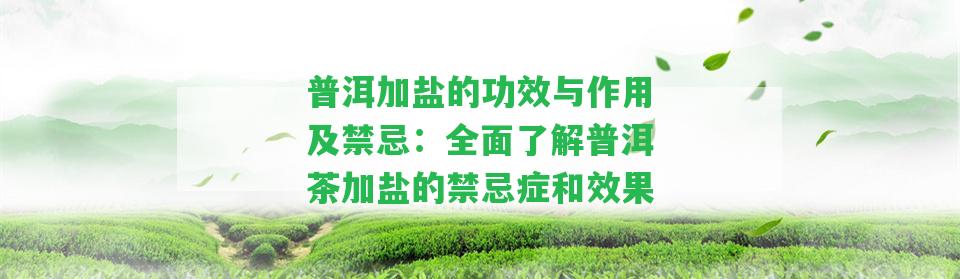 普洱加盐的功效与作用及禁忌：全面了解普洱茶加盐的禁忌症和效果